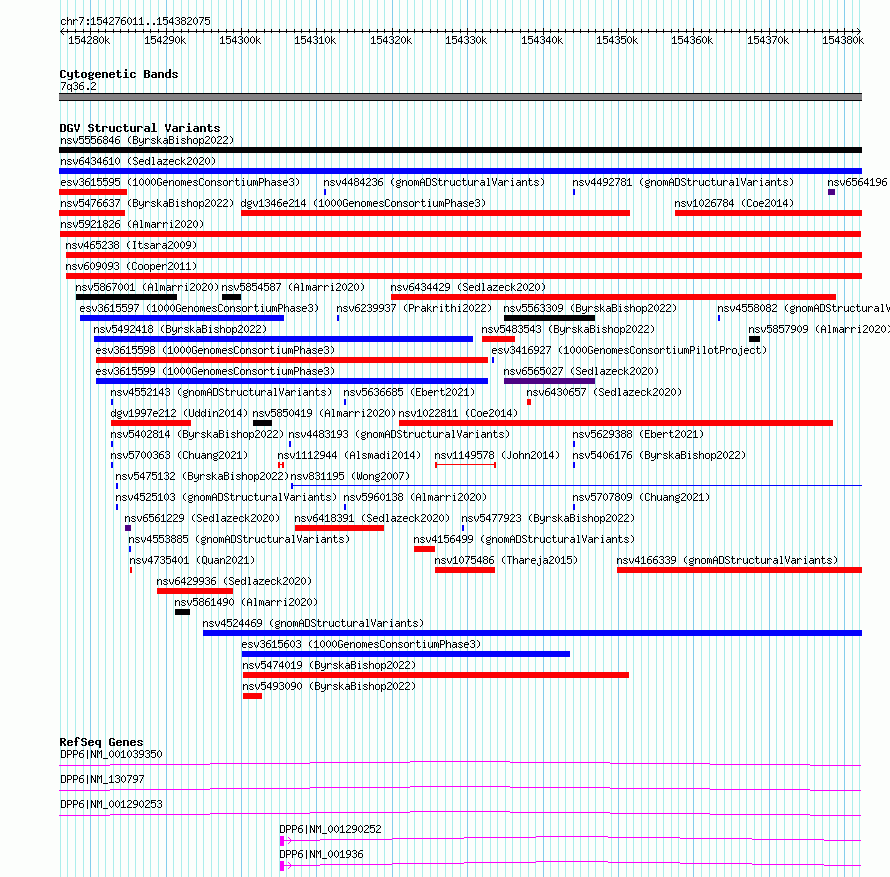 chr7:154276011..154382075

154280k 154290k 154300k 154310k 154320k 154330k 154340k 154350k 154360k 154370k 154380k

Cytogenetic Bands
7q36.2

DGV Structural Variants
nsv5556846 (ByrskaBishop2022)
nsv6434610 (Sedlazeck2020)
esv3615595 (1000GenomesConsortiumPhase3) nsv4484236 (gnomADStructuralVariants) nsv4492781 (gnomADStructuralVariants) nsv6564196
nsv5476637 (ByrskaBishop2022) dgv1346e214 (1000GenomesConsortiumPhase3) nsv1026784 (Coe2014)
nsv5921826 (Almarri2020)
nsv465238 (Itsara2009)
nsv609093 (Cooper2011)
nsv5867001 (Almarri2020) nsv5854587 (Almarri2020) nsv6434429 (Sedlazeck2020)
esv3615597 (1000GenomesConsortiumPhase3) nsv6239937 (Prakrithi2022) nsv5563309 (ByrskaBishop2022) nsv4558082 (gnomADStructuralV
nsv5492418 (ByrskaBishop2022) nsv5483543 (ByrskaBishop2022) nsv5857909 (Almarri2020)
esv3615598 (1000GenomesConsortiumPhase3) esv3416927 (1000GenomesConsortiumPilotProject)
esv3615599 (1000GenomesConsortiumPhase3) nsv6565027 (Sedlazeck2020)
nsv4552143 (gnomADStructuralVariants) nsv5636685 (Ebert2021) nsv6430657 (Sedlazeck2020)
dgv1997e212 (Uddin2014) nsv5850419 (Almarri2020) nsv1022811 (Coe2014)
nsv5402814 (ByrskaBishop2022) nsv4483193 (gnomADStructuralVariants) nsv5629388 (Ebert2021)
nsv5700363 (Chuang2021) nsv1112944 (Alsmadi2014) nsv1149578 (John2014) nsv5406176 (ByrskaBishop2022)
nsv5475132 (ByrskaBishop2022) nsv831195 (Wong2007)
nsv4525103 (gnomADStructuralVariants) nsv5960138 (Almarri2020) nsv5707809 (Chuang2021)
nsv6561229 (Sedlazeck2020) nsv6418391 (Sedlazeck2020) nsv5477923 (ByrskaBishop2022)
nsv4553885 (gnomADStructuralVariants) nsv4156499 (gnomADStructuralVariants)
nsv4735401 (Quan2021) nsv1075486 (Thareja2015) nsv4166339 (gnomADStructuralVariants)
nsv6429936 (Sedlazeck2020)
nsv5861490 (Almarri2020)
nsv4524469 (gnomADStructuralVariants)
esv3615603 (1000GenomesConsortiumPhase3)
nsv5474019 (ByrskaBishop2022)
nsv5493090 (ByrskaBishop2022)

RefSeq Genes
DPP6|NM_001039350
DPP6|NM_130797
DPP6|NM_001290253
DPP6|NM_001290252
DPP6|NM_001936